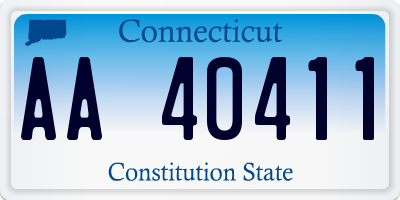 Connecticut

AA 40411

Constitution State